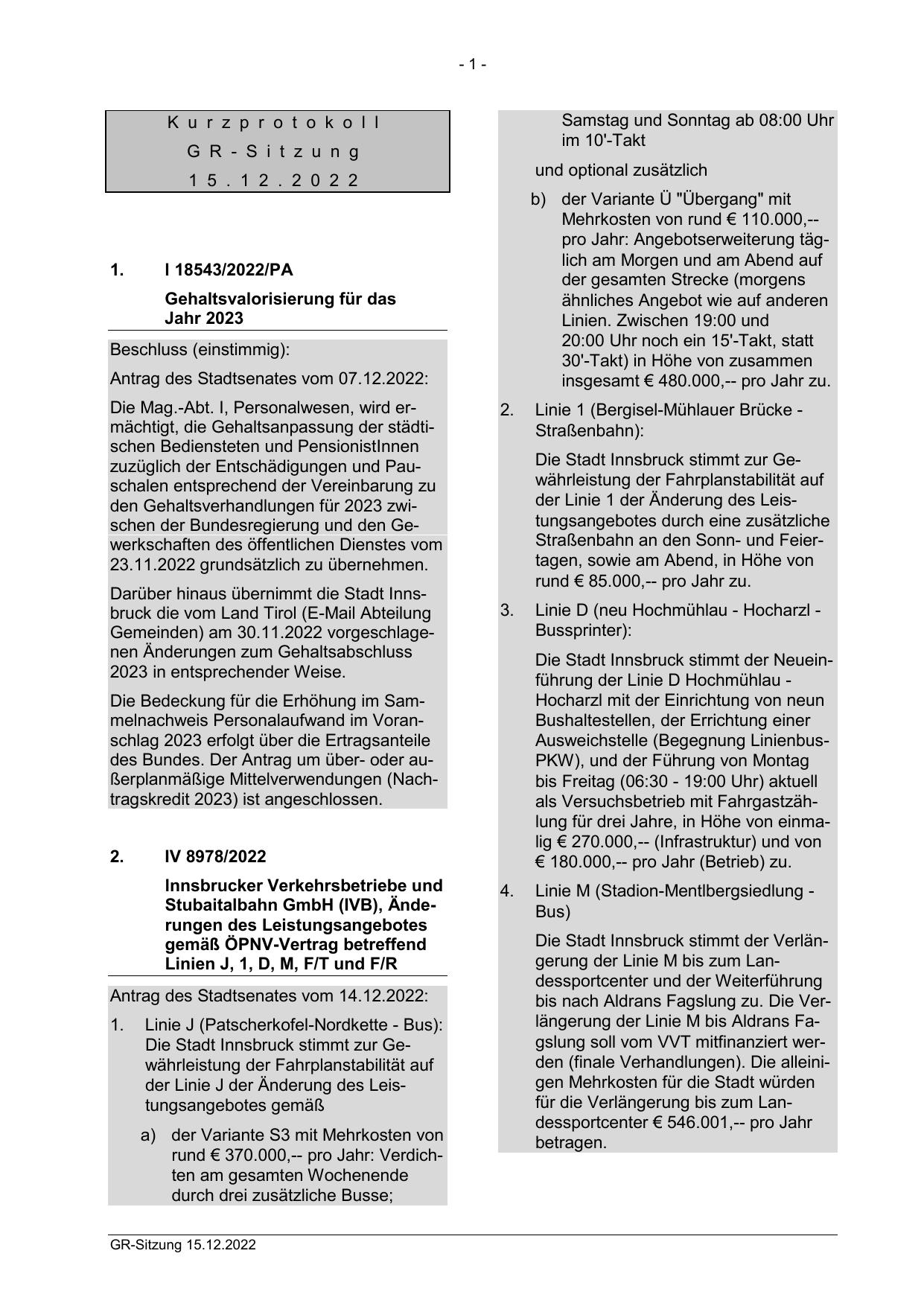 - 1 -

Kurzprotokoll
GR-Sitzung
15.12.2022

1. I 18543/2022/PA

Gehaltsvalorisierung für das Jahr 2023

Beschluss (einstimmig):

Antrag des Stadtsenates vom 07.12.2022:

Die Mag.-Abt. I, Personalwesen, wird ermächtigt, die Gehaltsanpassung der städtischen Bediensteten und PensionistInnen zuzüglich der Entschädigungen und Pauschalen entsprechend der Vereinbarung zu den Gehaltsverhandlungen für 2023 zwischen der Bundesregierung und den Gewerkschaften des öffentlichen Dienstes vom 23.11.2022 grundsätzlich zu übernehmen.

Darüber hinaus übernimmt die Stadt Innsbruck die vom Land Tirol (E-Mail Abteilung Gemeinden) am 30.11.2022 vorgeschlagenen Änderungen zum Gehaltsabschluss 2023 in entsprechender Weise.

Die Bedeckung für die Erhöhung im Sammelnachweis Personalaufwand im Voranschlag 2023 erfolgt über die Ertragsanteile des Bundes. Der Antrag um über- oder außerplanmäßige Mittelverwendungen (Nachtragskredit 2023) ist angeschlossen.

2. IV 8978/2022

Innsbrucker Verkehrsbetriebe und Stubaitalbahn GmbH (IVB), Änderungen des Leistungsangebotes gemäß ÖPNV-Vertrag betreffend Linien J, 1, D, M, F/T und F/R

Antrag des Stadtsenates vom 14.12.2022:

1. Linie J (Patscherkofel-Nordkette - Bus): Die Stadt Innsbruck stimmt zur Gewährleistung der Fahrplanstabilität auf der Linie J der Änderung des Leistungsangebotes gemäß

a) der Variante S3 mit Mehrkosten von rund € 370.000,-- pro Jahr: Verdichten am gesamten Wochenende durch drei zusätzliche Busse; Samstag und Sonntag ab 08:00 Uhr im 10'-Takt

und optional zusätzlich

b) der Variante Ü "Übergang" mit Mehrkosten von rund € 110.000,-- pro Jahr: Angebotserweiterung täglich am Morgen und am Abend auf der gesamten Strecke (morgens ähnliches Angebot wie auf anderen Linien. Zwischen 19:00 und 20:00 Uhr noch ein 15'-Takt, statt 30'-Takt) in Höhe von zusammen insgesamt € 480.000,-- pro Jahr zu.

2. Linie 1 (Bergisel-Mühlauer Brücke - Straßenbahn):

Die Stadt Innsbruck stimmt zur Gewährleistung der Fahrplanstabilität auf der Linie 1 der Änderung des Leistungsangebotes durch eine zusätzliche Straßenbahn an den Sonn- und Feiertagen, sowie am Abend, in Höhe von rund € 85.000,-- pro Jahr zu.

3. Linie D (neu Hochmühlau - Hocharzl - Bussprinter):

Die Stadt Innsbruck stimmt der Neueinführung der Linie D Hochmühlau - Hocharzl mit der Einrichtung von neun Bushaltestellen, der Errichtung einer Ausweichstelle (Begegnung Linienbus-PKW), und der Führung von Montag bis Freitag (06:30 - 19:00 Uhr) aktuell als Versuchsbetrieb mit Fahrgastzählung für drei Jahre, in Höhe von einmalig € 270.000,-- (Infrastruktur) und von € 180.000,-- pro Jahr (Betrieb) zu.

4. Linie M (Stadion-Mentlbergsiedlung - Bus)

Die Stadt Innsbruck stimmt der Verlängerung der Linie M bis zum Landessportcenter und der Weiterführung bis nach Aldrans Fagslung zu. Die Verlängerung der Linie M bis Aldrans Fagslung soll vom VVT mitfinanziert werden (finale Verhandlungen). Die alleinigen Mehrkosten für die Stadt würden für die Verlängerung bis zum Landessportcenter € 546.001,-- pro Jahr betragen.

GR-Sitzung 15.12.2022